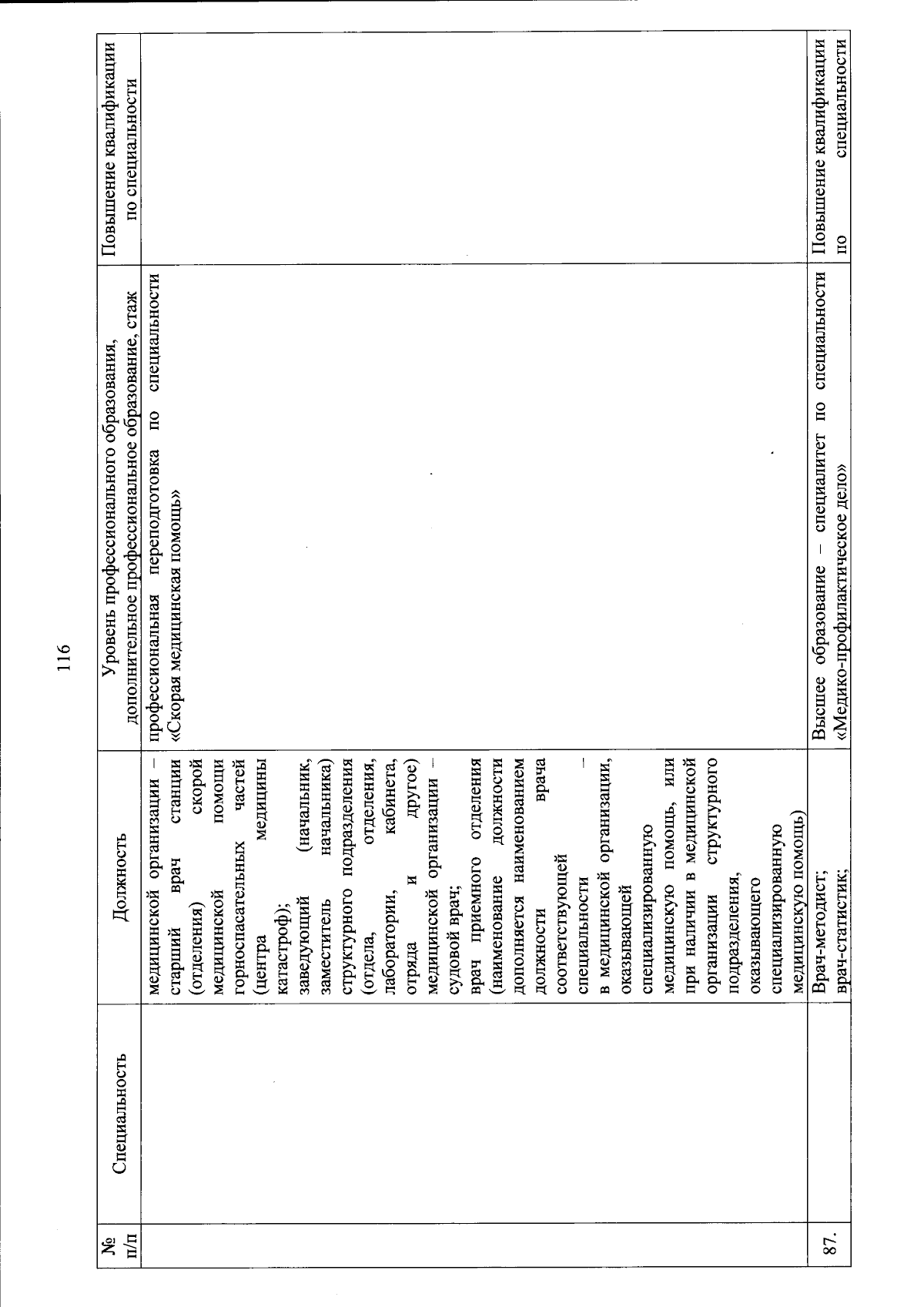 116

| № п/п | Специальность | Должность | Уровень профессионального образования, дополнительное профессиональное образование, стаж | Повышение квалификации по специальности |
|---|---|---|---|---|
| | | медицинской организации – старший врач станции (отделения) скорой медицинской помощи горноспасательных частей (центра медицины катастроф); заведующий (начальник, заместитель начальника) структурного подразделения (отдела, отделения, лаборатории, кабинета, отряда и другое) медицинской организации – судовой врач; врач приемного отделения (наименование должности дополняется наименованием должности врача соответствующей специальности – в медицинской организации, оказывающей специализированную медицинскую помощь, или при наличии в медицинской организации структурного подразделения, оказывающего специализированную медицинскую помощь) | профессиональная переподготовка по специальности «Скорая медицинская помощь» | |
| 87. | | Врач-методист; врач-статистик; | Высшее образование – специалитет по специальности «Медико-профилактическое дело» | Повышение квалификации по специальности |